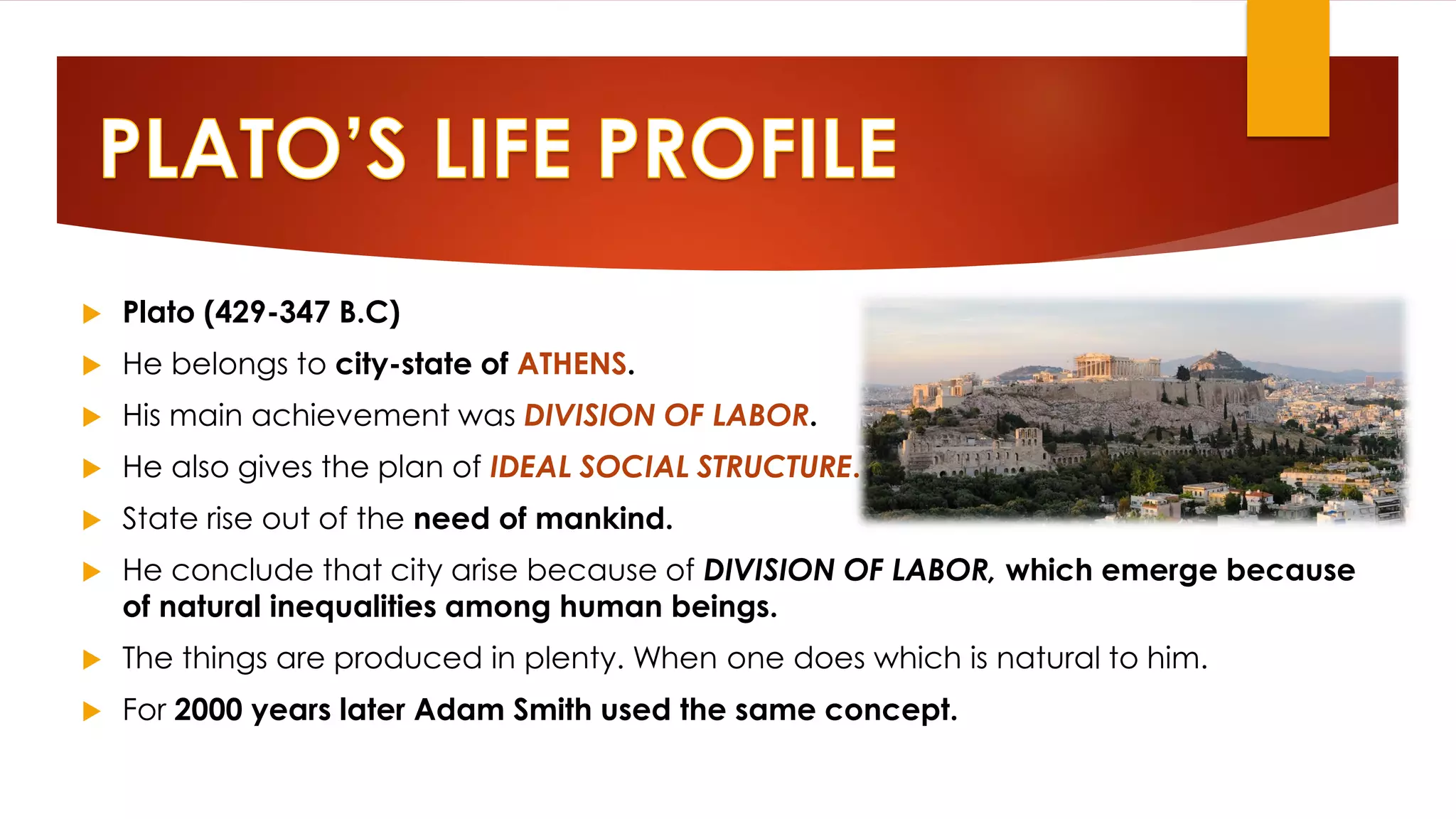 PLATO'S LIFE PROFILE

Plato (429-347 B.C)

He belongs to city-state of ATHENS.

His main achievement was DIVISION OF LABOR.

He also gives the plan of IDEAL SOCIAL STRUCTURE.

State rise out of the need of mankind.

He conclude that city arise because of DIVISION OF LABOR, which emerge because of natural inequalities among human beings.

The things are produced in plenty. When one does which is natural to him.

For 2000 years later Adam Smith used the same concept.